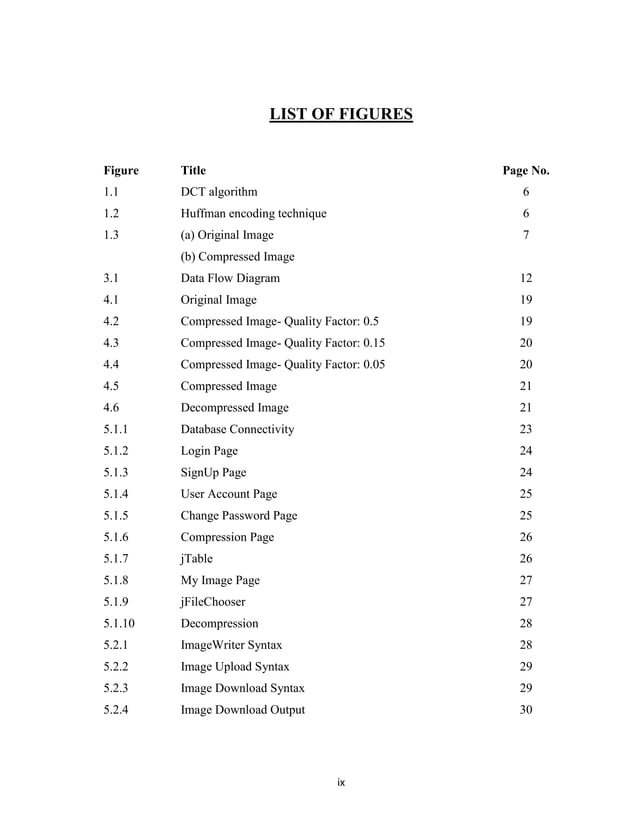 LIST OF FIGURES

| Figure | Title | Page No. |
|---|---|---|
| 1.1 | DCT algorithm | 6 |
| 1.2 | Huffman encoding technique | 6 |
| 1.3 | (a) Original Image | 7 |
| | (b) Compressed Image | |
| 3.1 | Data Flow Diagram | 12 |
| 4.1 | Original Image | 19 |
| 4.2 | Compressed Image- Quality Factor: 0.5 | 19 |
| 4.3 | Compressed Image- Quality Factor: 0.15 | 20 |
| 4.4 | Compressed Image- Quality Factor: 0.05 | 20 |
| 4.5 | Compressed Image | 21 |
| 4.6 | Decompressed Image | 21 |
| 5.1.1 | Database Connectivity | 23 |
| 5.1.2 | Login Page | 24 |
| 5.1.3 | SignUp Page | 24 |
| 5.1.4 | User Account Page | 25 |
| 5.1.5 | Change Password Page | 25 |
| 5.1.6 | Compression Page | 26 |
| 5.1.7 | jTable | 26 |
| 5.1.8 | My Image Page | 27 |
| 5.1.9 | jFileChooser | 27 |
| 5.1.10 | Decompression | 28 |
| 5.2.1 | ImageWriter Syntax | 28 |
| 5.2.2 | Image Upload Syntax | 29 |
| 5.2.3 | Image Download Syntax | 29 |
| 5.2.4 | Image Download Output | 30 |

ix